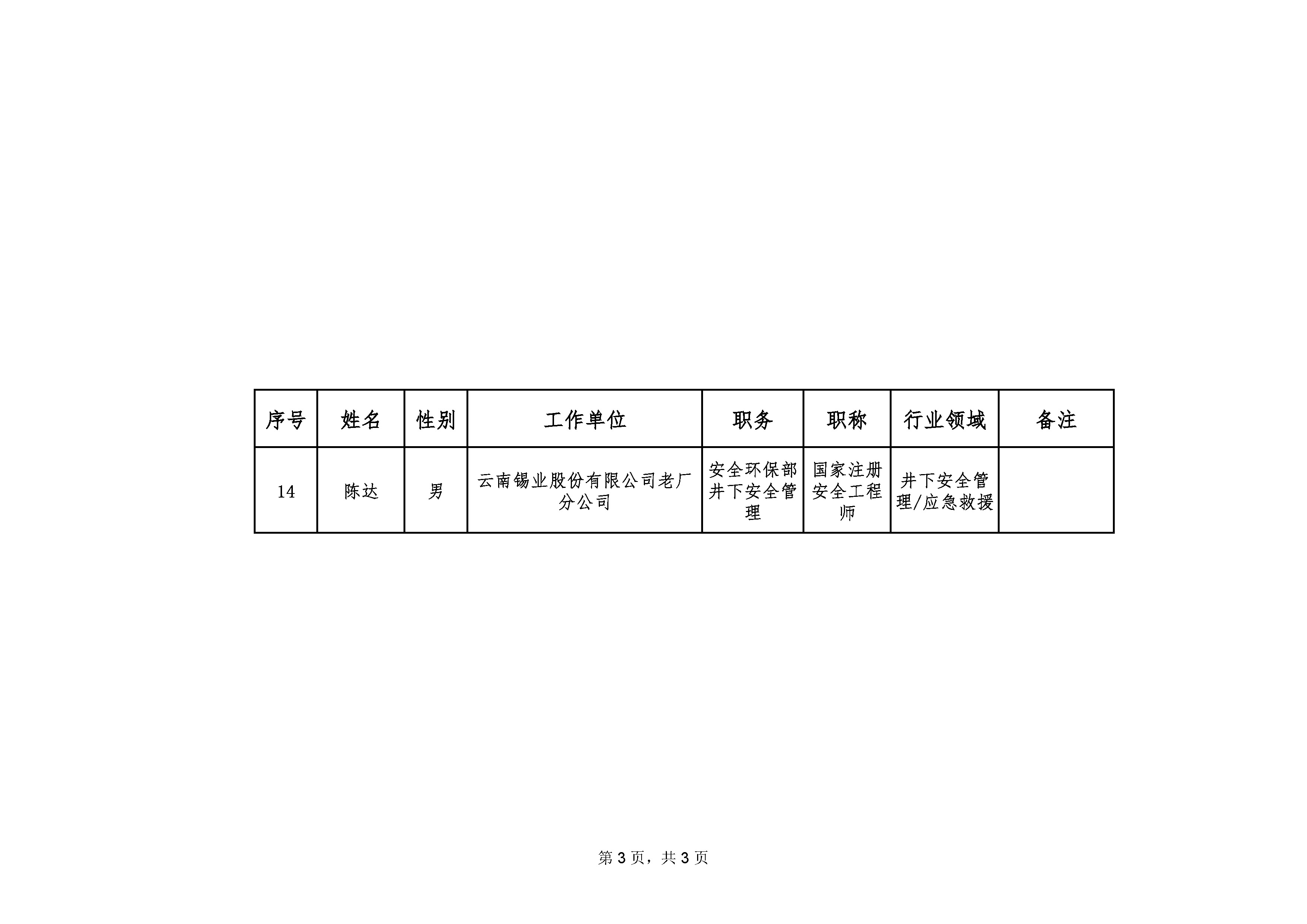 | 序号 | 姓名 | 性别 | 工作单位 | 职务 | 职称 | 行业领域 | 备注 |
|---|---|---|---|---|---|---|---|
| 14 | 陈达 | 男 | 云南锡业股份有限公司老厂分公司 | 安全环保部井下安全管理 | 国家注册安全工程师 | 井下安全管理/应急救援 |  |

第3页，共3页